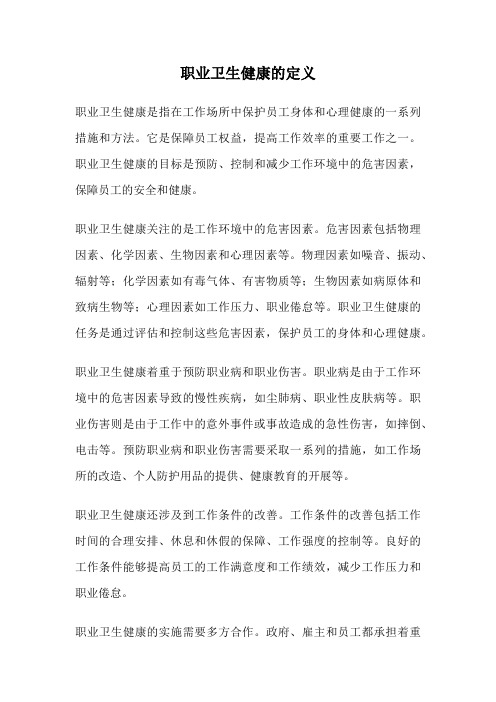 职业卫生健康的定义

职业卫生健康是指在工作场所中保护员工身体和心理健康的一系列措施和方法。它是保障员工权益，提高工作效率的重要工作之一。职业卫生健康的目标是预防、控制和减少工作环境中的危害因素，保障员工的安全和健康。

职业卫生健康关注的是工作环境中的危害因素。危害因素包括物理因素、化学因素、生物因素和心理因素等。物理因素如噪音、振动、辐射等；化学因素如有毒气体、有害物质等；生物因素如病原体和致病生物等；心理因素如工作压力、职业倦怠等。职业卫生健康的任务是通过评估和控制这些危害因素，保护员工的身体和心理健康。

职业卫生健康着重于预防职业病和职业伤害。职业病是由于工作环境中的危害因素导致的慢性疾病，如尘肺病、职业性皮肤病等。职业伤害则是由于工作中的意外事件或事故造成的急性伤害，如摔倒、电击等。预防职业病和职业伤害需要采取一系列的措施，如工作场所的改造、个人防护用品的提供、健康教育的开展等。

职业卫生健康还涉及到工作条件的改善。工作条件的改善包括工作时间的合理安排、休息和休假的保障、工作强度的控制等。良好的工作条件能够提高员工的工作满意度和工作绩效，减少工作压力和职业倦怠。

职业卫生健康的实施需要多方合作。政府、雇主和员工都承担着重